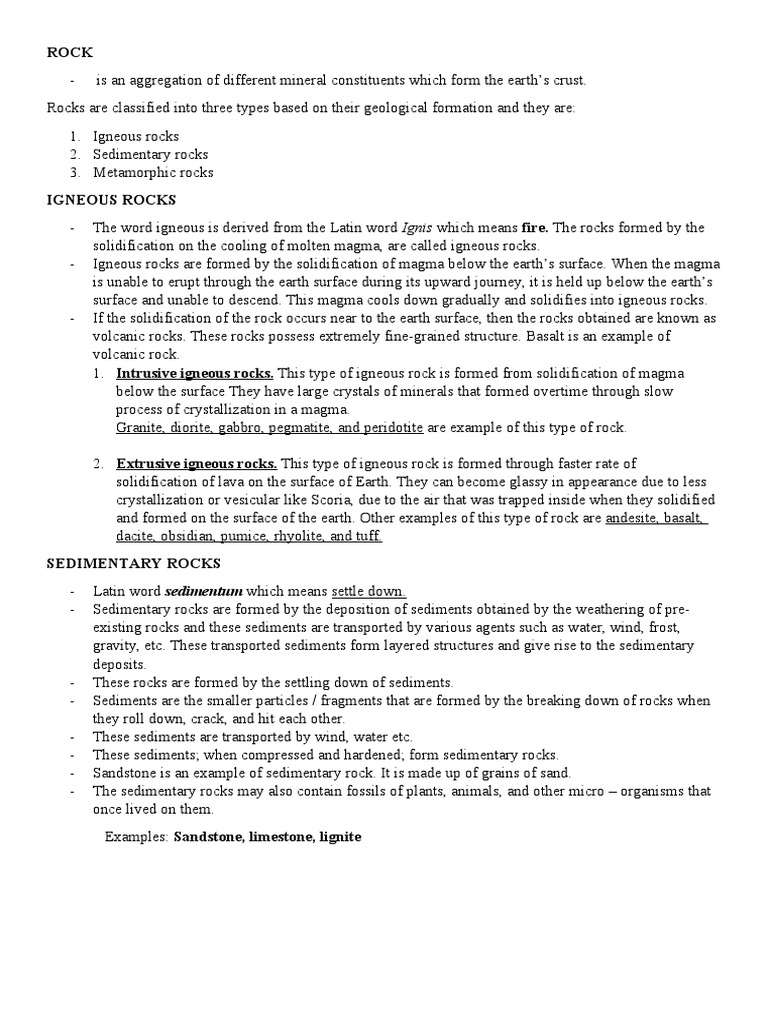 ROCK

- is an aggregation of different mineral constituents which form the earth's crust.

Rocks are classified into three types based on their geological formation and they are:

1. Igneous rocks
2. Sedimentary rocks
3. Metamorphic rocks

IGNEOUS ROCKS

- The word igneous is derived from the Latin word Ignis which means fire. The rocks formed by the solidification on the cooling of molten magma, are called igneous rocks.
- Igneous rocks are formed by the solidification of magma below the earth's surface. When the magma is unable to erupt through the earth surface during its upward journey, it is held up below the earth's surface and unable to descend. This magma cools down gradually and solidifies into igneous rocks.
- If the solidification of the rock occurs near to the earth surface, then the rocks obtained are known as volcanic rocks. These rocks possess extremely fine-grained structure. Basalt is an example of volcanic rock.

1. Intrusive igneous rocks. This type of igneous rock is formed from solidification of magma below the surface They have large crystals of minerals that formed overtime through slow process of crystallization in a magma.
Granite, diorite, gabbro, pegmatite, and peridotite are example of this type of rock.

2. Extrusive igneous rocks. This type of igneous rock is formed through faster rate of solidification of lava on the surface of Earth. They can become glassy in appearance due to less crystallization or vesicular like Scoria, due to the air that was trapped inside when they solidified and formed on the surface of the earth. Other examples of this type of rock are andesite, basalt, dacite, obsidian, pumice, rhyolite, and tuff.

SEDIMENTARY ROCKS

- Latin word sedimentum which means settle down.
- Sedimentary rocks are formed by the deposition of sediments obtained by the weathering of pre-existing rocks and these sediments are transported by various agents such as water, wind, frost, gravity, etc. These transported sediments form layered structures and give rise to the sedimentary deposits.
- These rocks are formed by the settling down of sediments.
- Sediments are the smaller particles / fragments that are formed by the breaking down of rocks when they roll down, crack, and hit each other.
- These sediments are transported by wind, water etc.
- These sediments; when compressed and hardened; form sedimentary rocks.
- Sandstone is an example of sedimentary rock. It is made up of grains of sand.
- The sedimentary rocks may also contain fossils of plants, animals, and other micro – organisms that once lived on them.

Examples: Sandstone, limestone, lignite